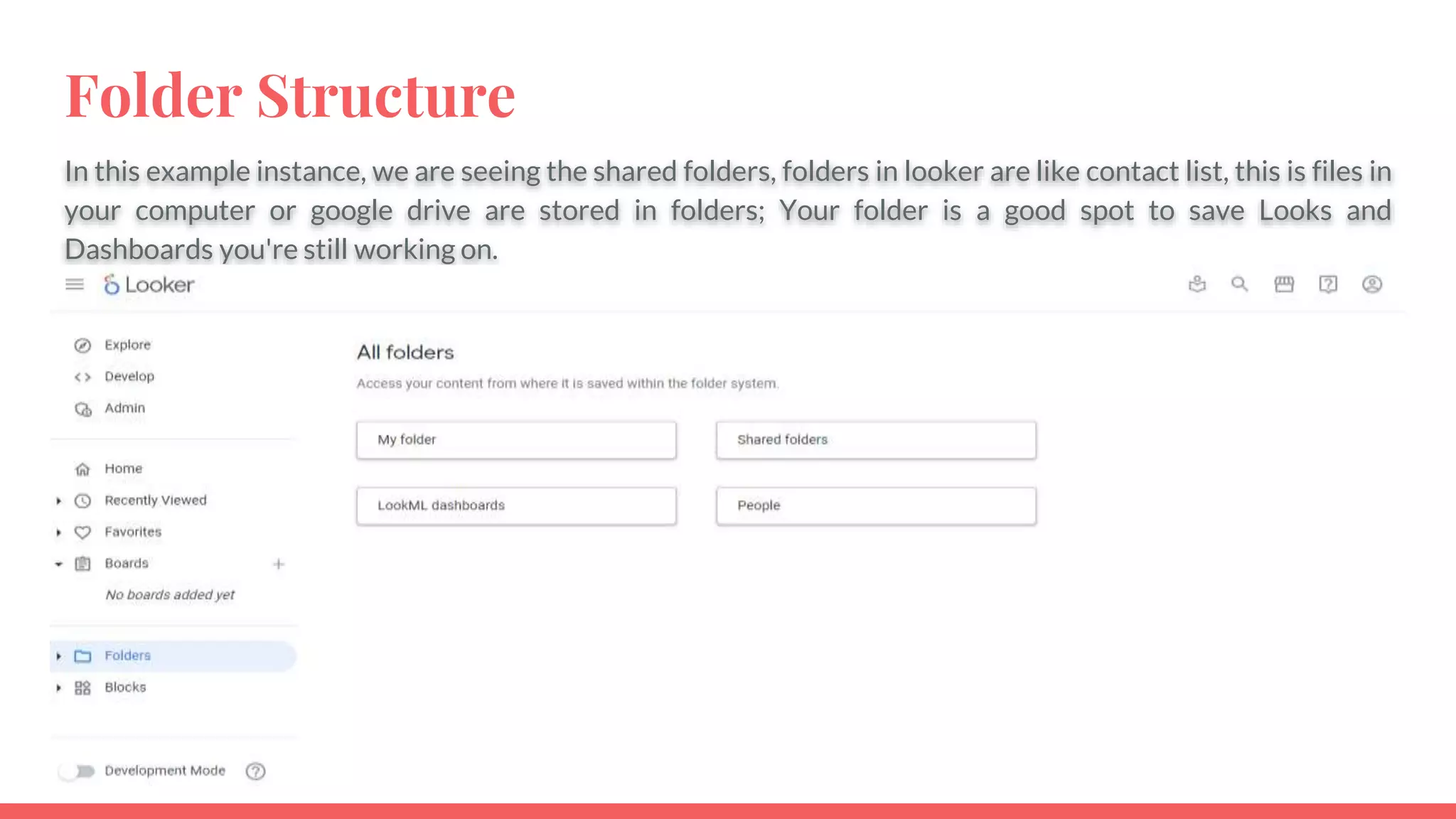 Folder Structure

In this example instance, we are seeing the shared folders, folders in looker are like contact list, this is files in your computer or google drive are stored in folders; Your folder is a good spot to save Looks and Dashboards you're still working on.

Looker

Explore
Develop
Admin

Home
Recently Viewed
Favorites
Boards
No boards added yet

Folders
Blocks

Development Mode

All folders

Access your content from where it is saved within the folder system.

My folder

Shared folders

LookML dashboards

People